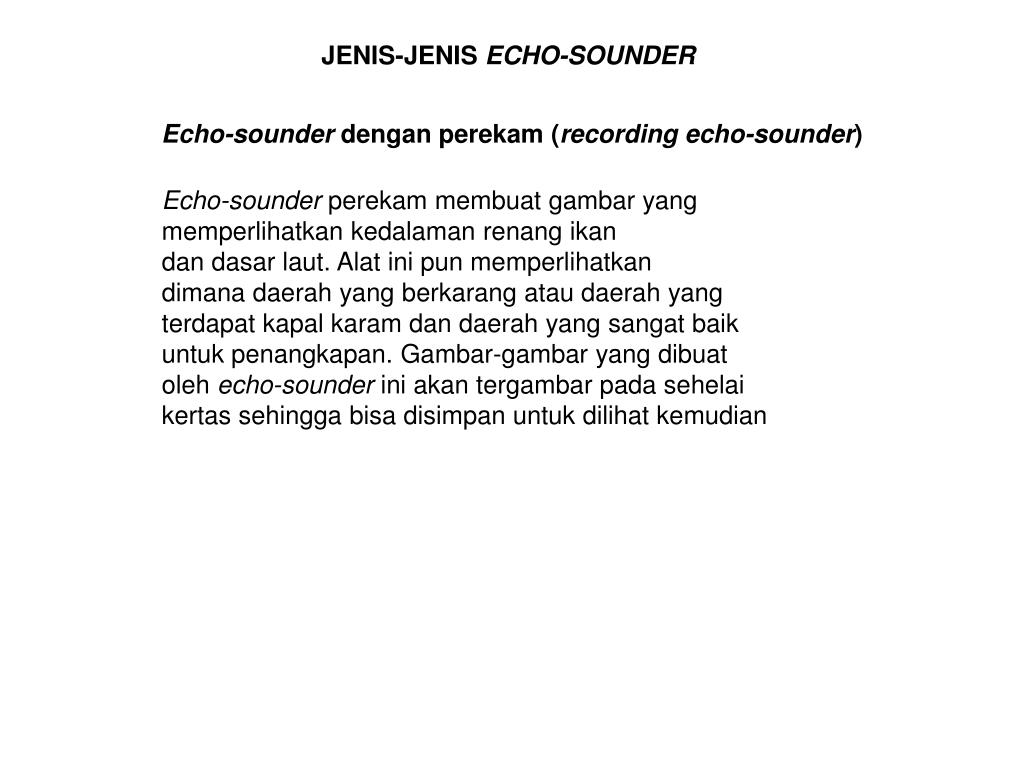 JENIS-JENIS ECHO-SOUNDER

Echo-sounder dengan perekam (recording echo-sounder)

Echo-sounder perekam membuat gambar yang memperlihatkan kedalaman renang ikan dan dasar laut. Alat ini pun memperlihatkan dimana daerah yang berkarang atau daerah yang terdapat kapal karam dan daerah yang sangat baik untuk penangkapan. Gambar-gambar yang dibuat oleh echo-sounder ini akan tergambar pada sehelai kertas sehingga bisa disimpan untuk dilihat kemudian